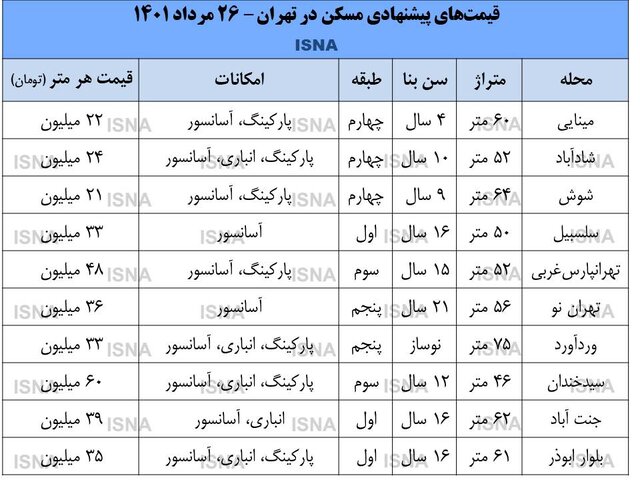 قیمت‌های پیشنهادی مسکن در تهران - ۲۶ مرداد ۱۴۰۱

ISNA

| محله | متراژ | سن بنا | طبقه | امکانات | قیمت هر متر (تومان) |
|---|---|---|---|---|---|
| مینایی | ۶۰ متر | ۴ سال | چهارم | پارکینگ، آسانسور | ۲۲ میلیون |
| شادآباد | ۵۲ متر | ۱۰ سال | چهارم | پارکینگ، انباری، آسانسور | ۲۴ میلیون |
| شوش | ۶۴ متر | ۹ سال | چهارم | پارکینگ، آسانسور | ۲۱ میلیون |
| سلسبیل | ۵۰ متر | ۱۶ سال | اول | آسانسور | ۳۳ میلیون |
| تهرانپارس‌غربی | ۵۲ متر | ۱۵ سال | سوم | پارکینگ، آسانسور | ۴۸ میلیون |
| تهران نو | ۵۶ متر | ۲۱ سال | پنجم | آسانسور | ۳۶ میلیون |
| وردآورد | ۷۵ متر | نوساز | پنجم | پارکینگ، انباری، آسانسور | ۳۳ میلیون |
| سیدخندان | ۴۶ متر | ۱۲ سال | سوم | پارکینگ، انباری، آسانسور | ۶۰ میلیون |
| جنت آباد | ۶۲ متر | ۱۶ سال | اول | انباری، آسانسور | ۳۹ میلیون |
| بلوار ابوذر | ۶۱ متر | ۱۶ سال | اول | پارکینگ، انباری، آسانسور | ۳۵ میلیون |